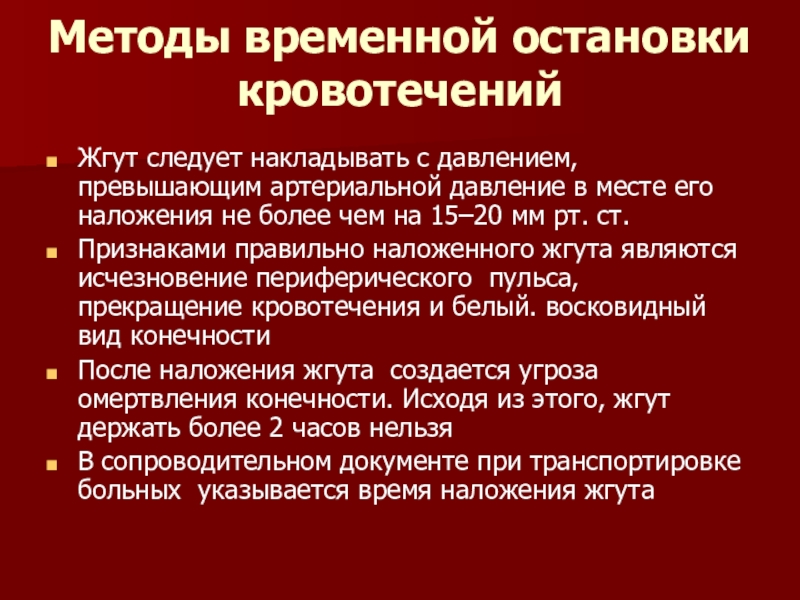 Методы временной остановки кровотечений

Жгут следует накладывать с давлением, превышающим артериальной давление в месте его наложения не более чем на 15–20 мм рт. ст.

Признаками правильно наложенного жгута являются исчезновение периферического пульса, прекращение кровотечения и белый. восковидный вид конечности

После наложения жгута создается угроза омертвления конечности. Исходя из этого, жгут держать более 2 часов нельзя

В сопроводительном документе при транспортировке больных указывается время наложения жгута